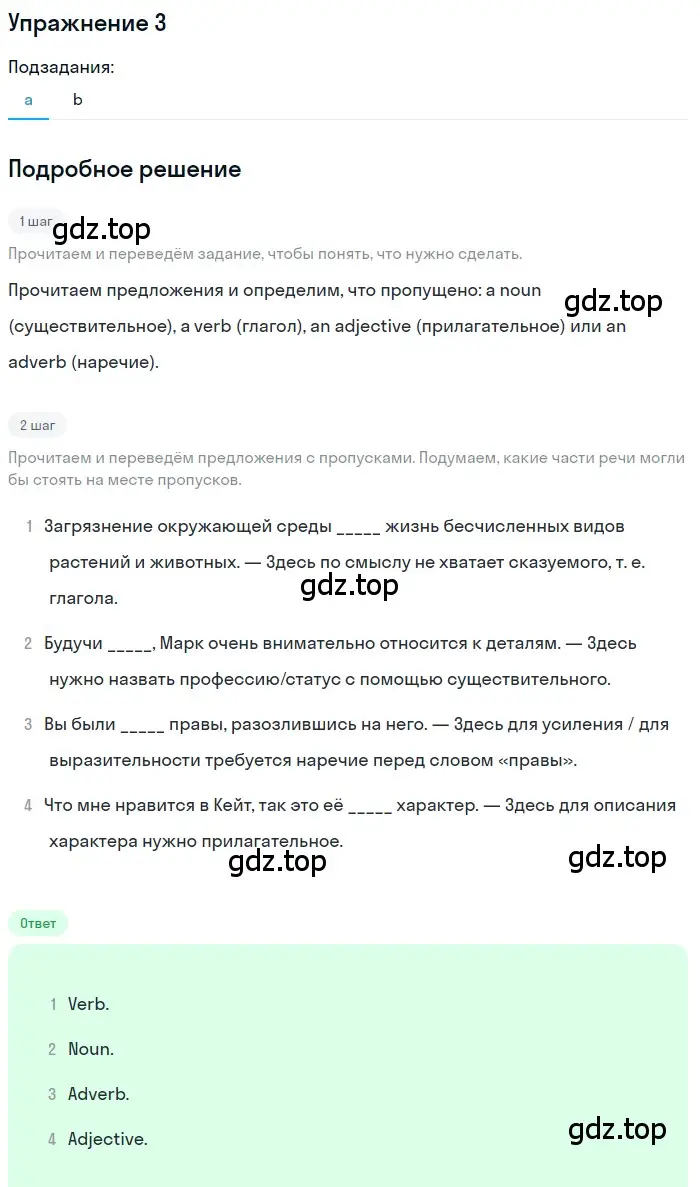 Упражнение 3

Подзадания:

a b

Подробное решение

1 шаг

gdz.top

Прочитаем и переведём задание, чтобы понять, что нужно сделать.

Прочитаем предложения и определим, что пропущено: a noun (существительное), a verb (глагол), an adjective (прилагательное) или an adverb (наречие).

gdz.top

2 шаг

Прочитаем и переведём предложения с пропусками. Подумаем, какие части речи могли бы стоять на месте пропусков.

1 Загрязнение окружающей среды _____ жизнь бесчисленных видов растений и животных. — Здесь по смыслу не хватает сказуемого, т. е. глагола.

gdz.top

2 Будучи _____, Марк очень внимательно относится к деталям. — Здесь нужно назвать профессию/статус с помощью существительного.

3 Вы были _____ правы, разозлившись на него. — Здесь для усиления / для выразительности требуется наречие перед словом «правы».

4 Что мне нравится в Кейт, так это её _____ характер. — Здесь для описания характера нужно прилагательное.

gdz.top

gdz.top

Ответ

1 Verb.

2 Noun.

3 Adverb.

4 Adjective.

gdz.top